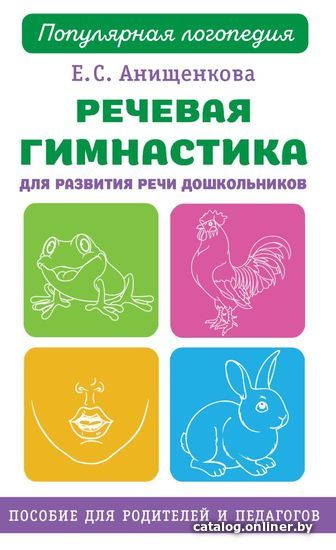 Популярная логопедия

Е.С. Анищенкова

РЕЧЕВАЯ ГИМНАСТИКА

ДЛЯ РАЗВИТИЯ РЕЧИ ДОШКОЛЬНИКОВ

ПОСОБИЕ ДЛЯ РОДИТЕЛЕЙ И ПЕДАГОГОВ

catalog.onliner.by